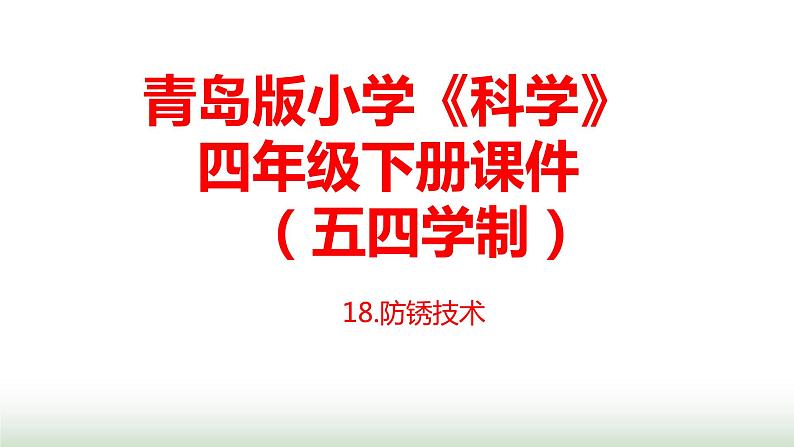 青岛版小学《科学》
四年级下册课件
（五四学制）

18.防锈技术